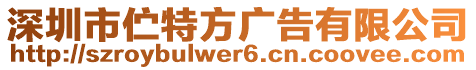 深圳市伫特方广告有限公司
http://szroybulwer6.cn.coovee.com